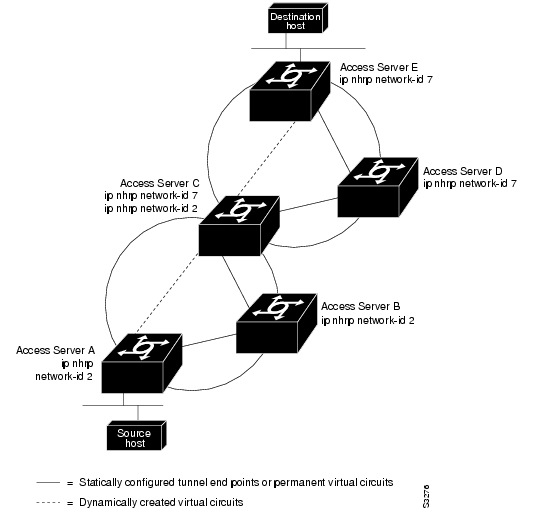 Destination host

Access Server E
ip nhrp network-id 7

Access Server D
ip nhrp network-id 7

Access Server C
ip nhrp network-id 7
ip nhrp network-id 2

Access Server B
ip nhrp network-id 2

Access Server A
ip nhrp
network-id 2

Source host

= Statically configured tunnel end points or permanent virtual circuits
= Dynamically created virtual circuits

S3276